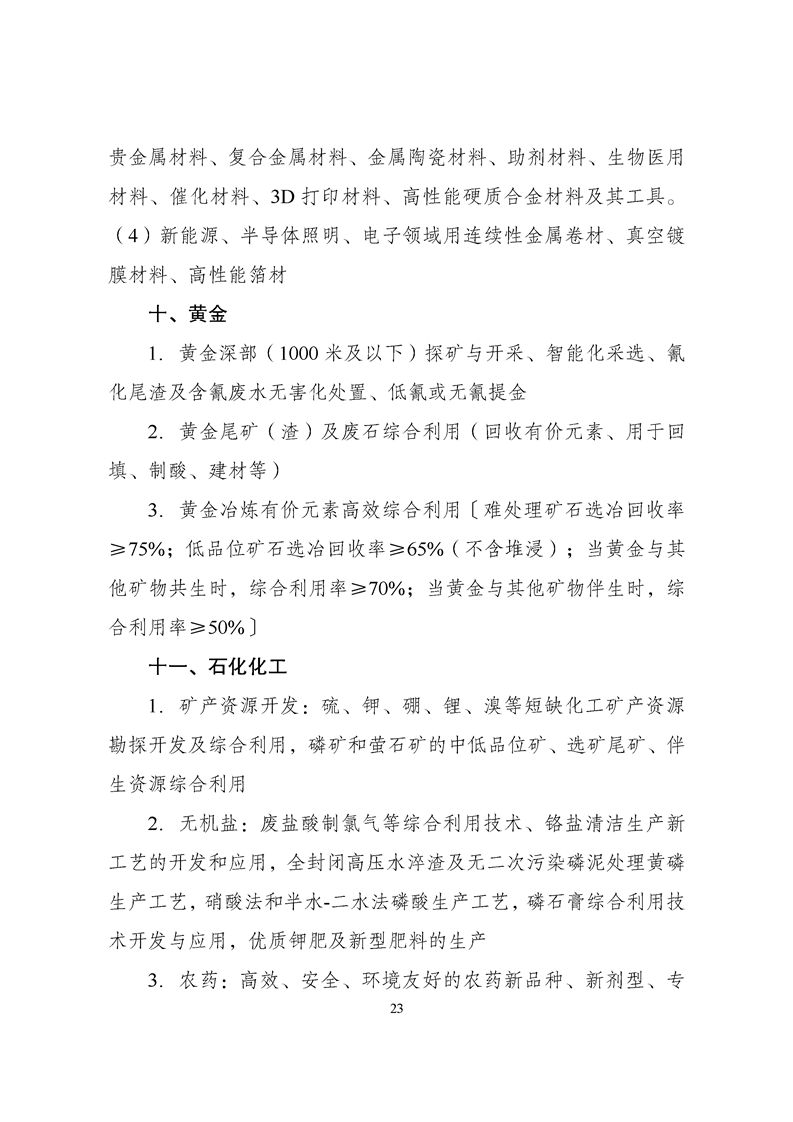 贵金属材料、复合金属材料、金属陶瓷材料、助剂材料、生物医用材料、催化材料、3D 打印材料、高性能硬质合金材料及其工具。（4）新能源、半导体照明、电子领域用连续性金属卷材、真空镀膜材料、高性能箔材

十、黄金

1. 黄金深部（1000 米及以下）探矿与开采、智能化采选、氰化尾渣及含氰废水无害化处置、低氰或无氰提金

2. 黄金尾矿（渣）及废石综合利用（回收有价元素、用于回填、制酸、建材等）

3. 黄金冶炼有价元素高效综合利用〔难处理矿石选冶回收率≥75%；低品位矿石选冶回收率≥65%（不含堆浸）；当黄金与其他矿物共生时，综合利用率≥70%；当黄金与其他矿物伴生时，综合利用率≥50%〕

十一、石化化工

1. 矿产资源开发：硫、钾、硼、锂、溴等短缺化工矿产资源勘探开发及综合利用，磷矿和萤石矿的中低品位矿、选矿尾矿、伴生资源综合利用

2. 无机盐：废盐酸制氯气等综合利用技术、铬盐清洁生产新工艺的开发和应用，全封闭高压水淬渣及无二次污染磷泥处理黄磷生产工艺，硝酸法和半水-二水法磷酸生产工艺，磷石膏综合利用技术开发与应用，优质钾肥及新型肥料的生产

3. 农药：高效、安全、环境友好的农药新品种、新剂型、专

23